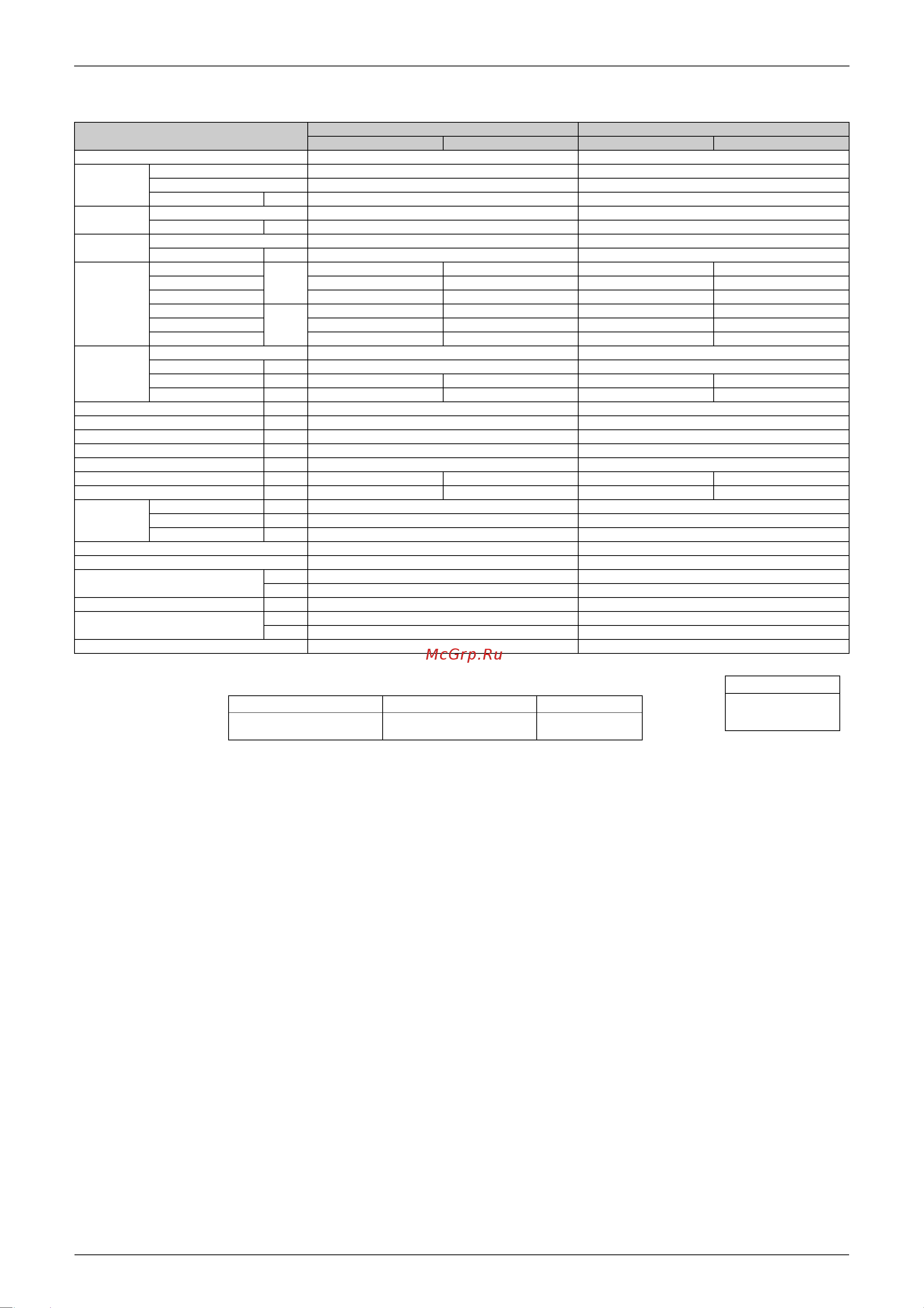 McGrp.Ru